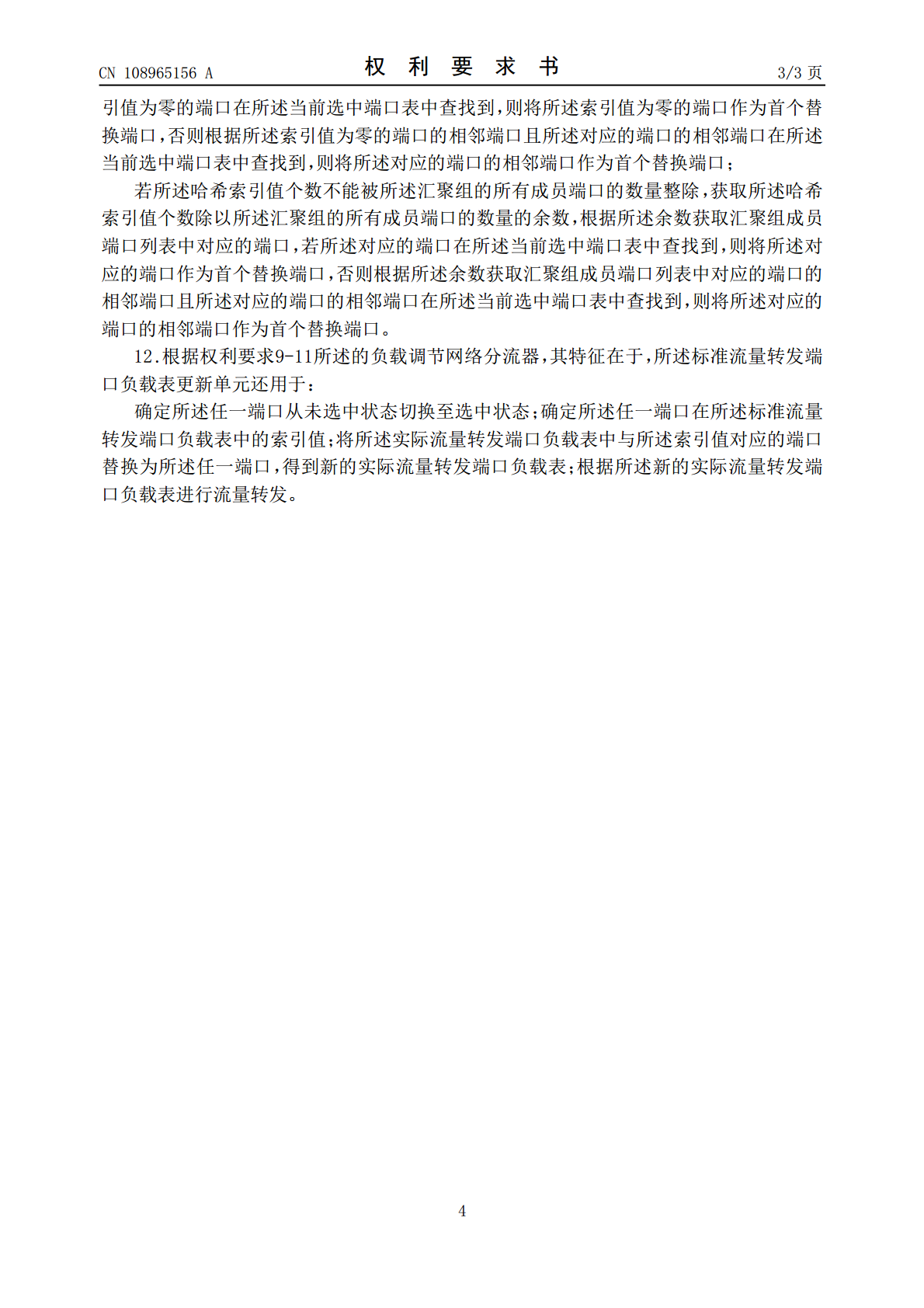 CN 108965156 A 权利要求书 3/3页

引值为零的端口在所述当前选中端口表中查找到,则将所述索引值为零的端口作为首个替换端口,否则根据所述索引值为零的端口的相邻端口且所述对应的端口的相邻端口在所述当前选中端口表中查找到,则将所述对应的端口的相邻端口作为首个替换端口;

若所述哈希索引值个数不能被所述汇聚组的所有成员端口的数量整除,获取所述哈希索引值个数除以所述汇聚组的所有成员端口的数量的余数,根据所述余数获取汇聚组成员端口列表中对应的端口,若所述对应的端口在所述当前选中端口表中查找到,则将所述对应的端口作为首个替换端口,否则根据所述余数获取汇聚组成员端口列表中对应的端口的相邻端口且所述对应的端口的相邻端口在所述当前选中端口表中查找到,则将所述对应的端口的相邻端口作为首个替换端口。

12.根据权利要求9-11所述的负载调节网络分流器,其特征在于,所述标准流量转发端口负载表更新单元还用于:

确定所述任一端口从未选中状态切换至选中状态;确定所述任一端口在所述标准流量转发端口负载表中的索引值;将所述实际流量转发端口负载表中与所述索引值对应的端口替换为所述任一端口,得到新的实际流量转发端口负载表;根据所述新的实际流量转发端口负载表进行流量转发。

4